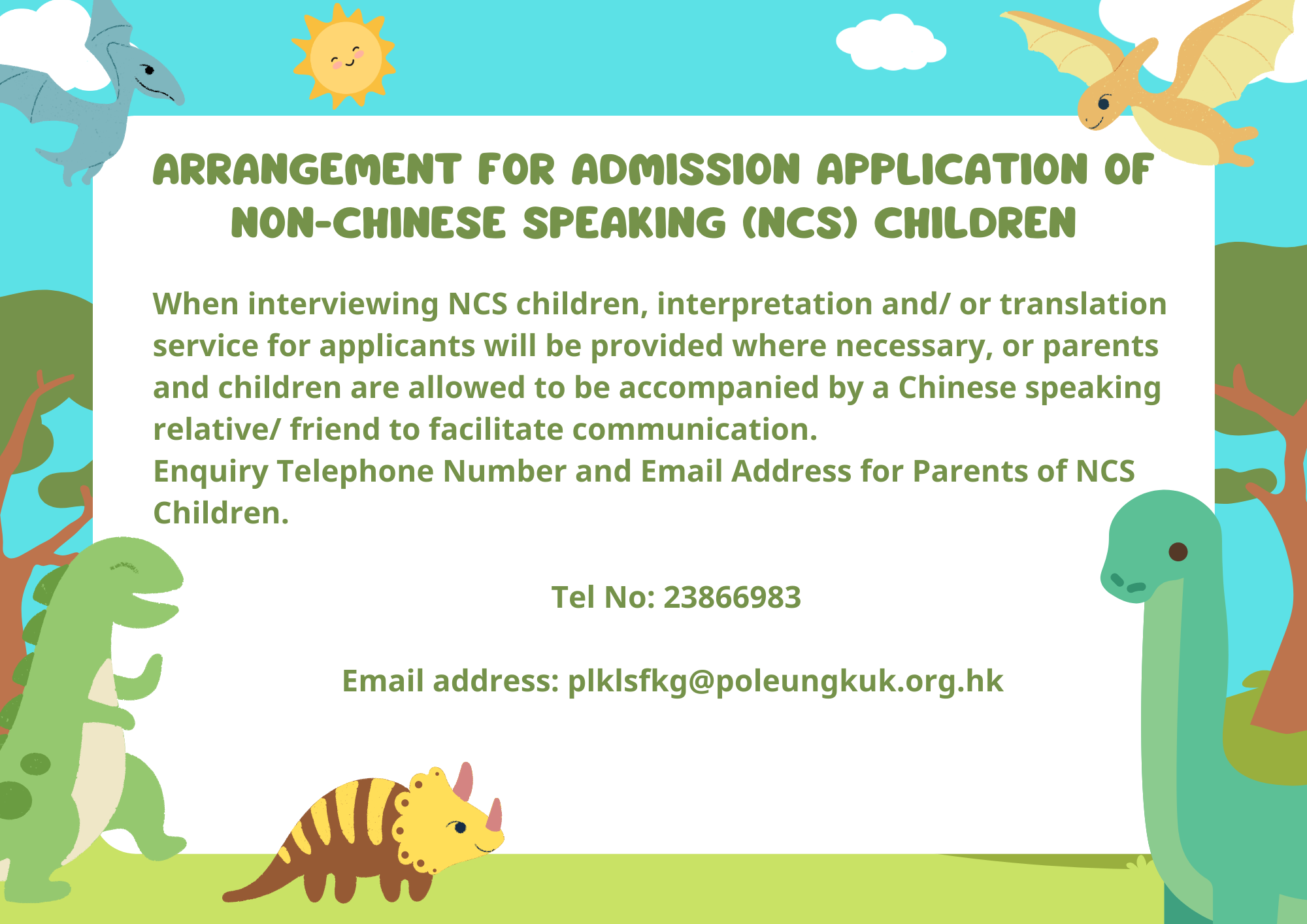 ARRANGEMENT FOR ADMISSION APPLICATION OF NON-CHINESE SPEAKING (NCS) CHILDREN

When interviewing NCS children, interpretation and/ or translation service for applicants will be provided where necessary, or parents and children are allowed to be accompanied by a Chinese speaking relative/ friend to facilitate communication.
Enquiry Telephone Number and Email Address for Parents of NCS Children.

Tel No: 23866983

Email address: plklsfkg@poleungkuk.org.hk